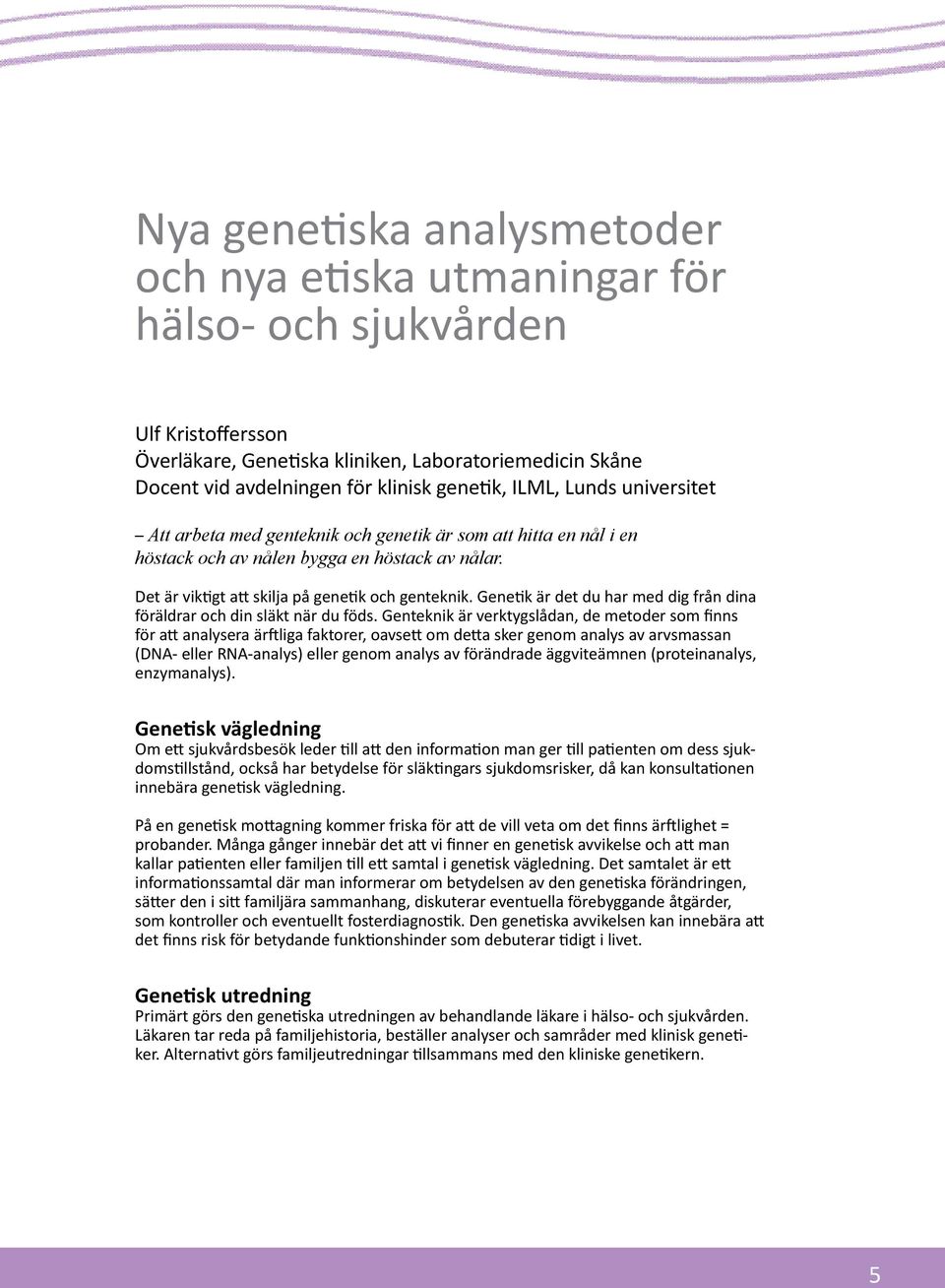 Nya genetiska analysmetoder och nya etiska utmaningar för hälso- och sjukvården

Ulf Kristoffersson
Överläkare, Genetiska kliniken, Laboratoriemedicin Skåne
Docent vid avdelningen för klinisk genetik, ILML, Lunds universitet

– Att arbeta med genteknik och genetik är som att hitta en nål i en höstack och av nålen bygga en höstack av nålar.

Det är viktigt att skilja på genetik och genteknik. Genetik är det du har med dig från dina föräldrar och din släkt när du föds. Genteknik är verktygslådan, de metoder som finns för att analysera ärftliga faktorer, oavsett om detta sker genom analys av arvsmassan (DNA- eller RNA-analys) eller genom analys av förändrade äggviteämnen (proteinanalys, enzymanalys).

Genetisk vägledning
Om ett sjukvårdsbesök leder till att den information man ger till patienten om dess sjukdomstillstånd, också har betydelse för släktingars sjukdomsrisker, då kan konsultationen innebära genetisk vägledning.

På en genetisk mottagning kommer friska för att de vill veta om det finns ärftlighet = probander. Många gånger innebär det att vi finner en genetisk avvikelse och att man kallar patienten eller familjen till ett samtal i genetisk vägledning. Det samtalet är ett informationssamtal där man informerar om betydelsen av den genetiska förändringen, sätter den i sitt familjära sammanhang, diskuterar eventuella förebyggande åtgärder, som kontroller och eventuellt fosterdiagnostik. Den genetiska avvikelsen kan innebära att det finns risk för betydande funktionshinder som debuterar tidigt i livet.

Genetisk utredning
Primärt görs den genetiska utredningen av behandlande läkare i hälso- och sjukvården. Läkaren tar reda på familjehistoria, beställer analyser och samråder med klinisk genetiker. Alternativt görs familjeutredningar tillsammans med den kliniske genetikern.

5